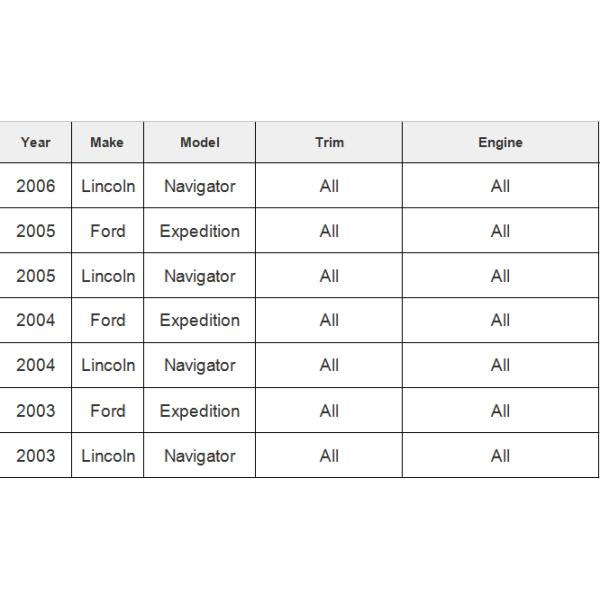 | Year | Make | Model | Trim | Engine |
|---|---|---|---|---|
| 2006 | Lincoln | Navigator | All | All |
| 2005 | Ford | Expedition | All | All |
| 2005 | Lincoln | Navigator | All | All |
| 2004 | Ford | Expedition | All | All |
| 2004 | Lincoln | Navigator | All | All |
| 2003 | Ford | Expedition | All | All |
| 2003 | Lincoln | Navigator | All | All |